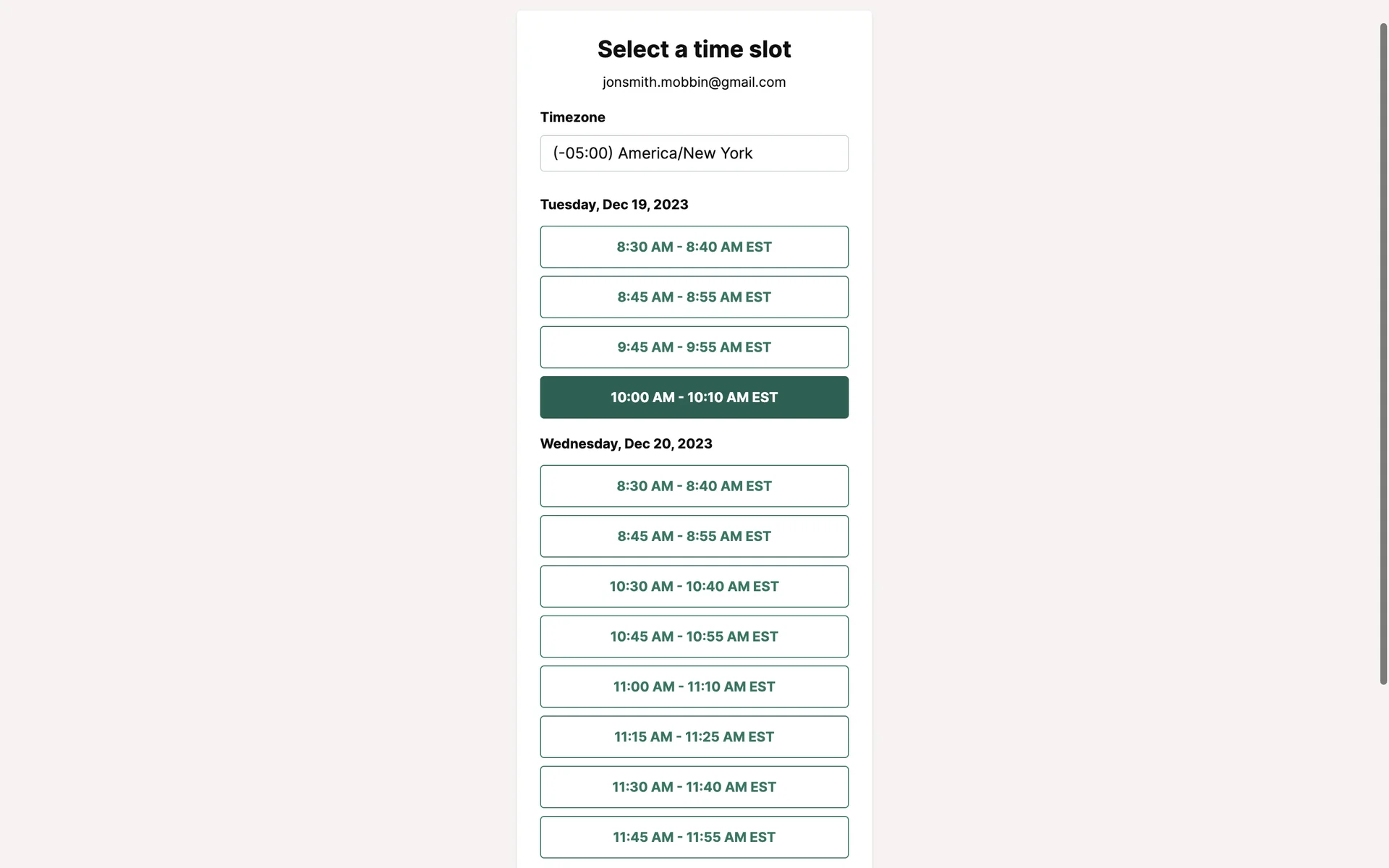 Select a time slot

jonsmith.mobbin@gmail.com

Timezone

(-05:00) America/New York

Tuesday, Dec 19, 2023

8:30 AM - 8:40 AM EST

8:45 AM - 8:55 AM EST

9:45 AM - 9:55 AM EST

10:00 AM - 10:10 AM EST

Wednesday, Dec 20, 2023

8:30 AM - 8:40 AM EST

8:45 AM - 8:55 AM EST

10:30 AM - 10:40 AM EST

10:45 AM - 10:55 AM EST

11:00 AM - 11:10 AM EST

11:15 AM - 11:25 AM EST

11:30 AM - 11:40 AM EST

11:45 AM - 11:55 AM EST